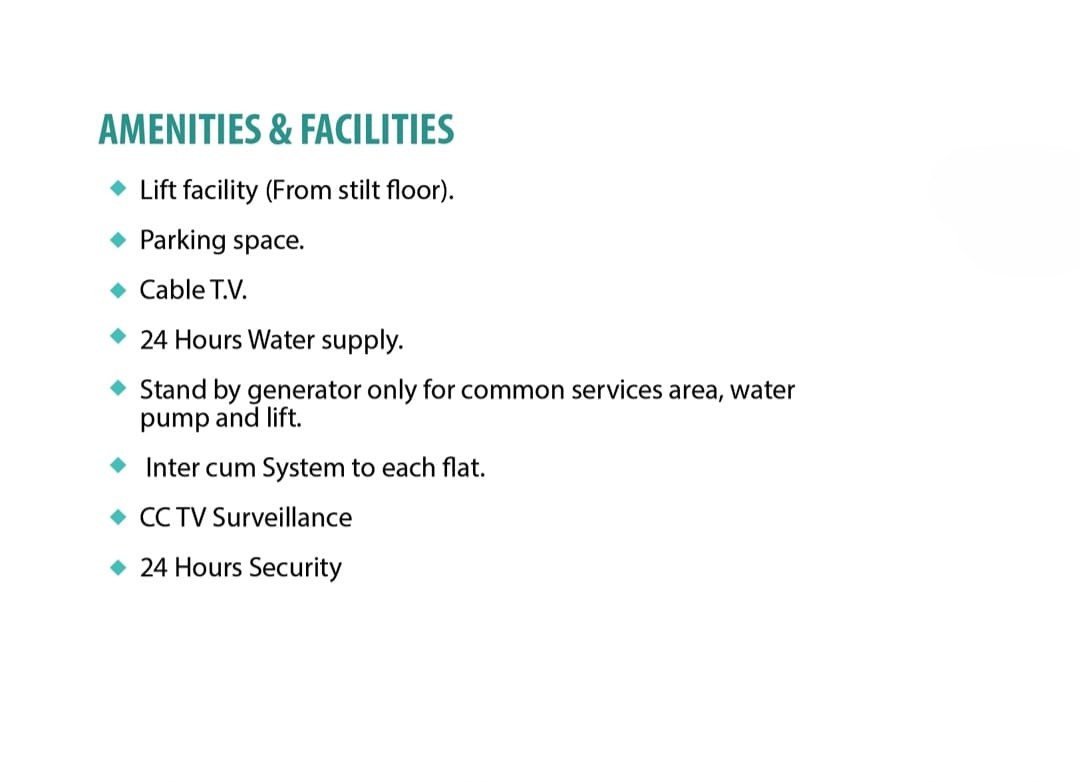 AMENITIES & FACILITIES

◆ Lift facility (From stilt floor).

◆ Parking space.

◆ Cable T.V.

◆ 24 Hours Water supply.

◆ Stand by generator only for common services area, water pump and lift.

◆ Inter cum System to each flat.

◆ CC TV Surveillance

◆ 24 Hours Security